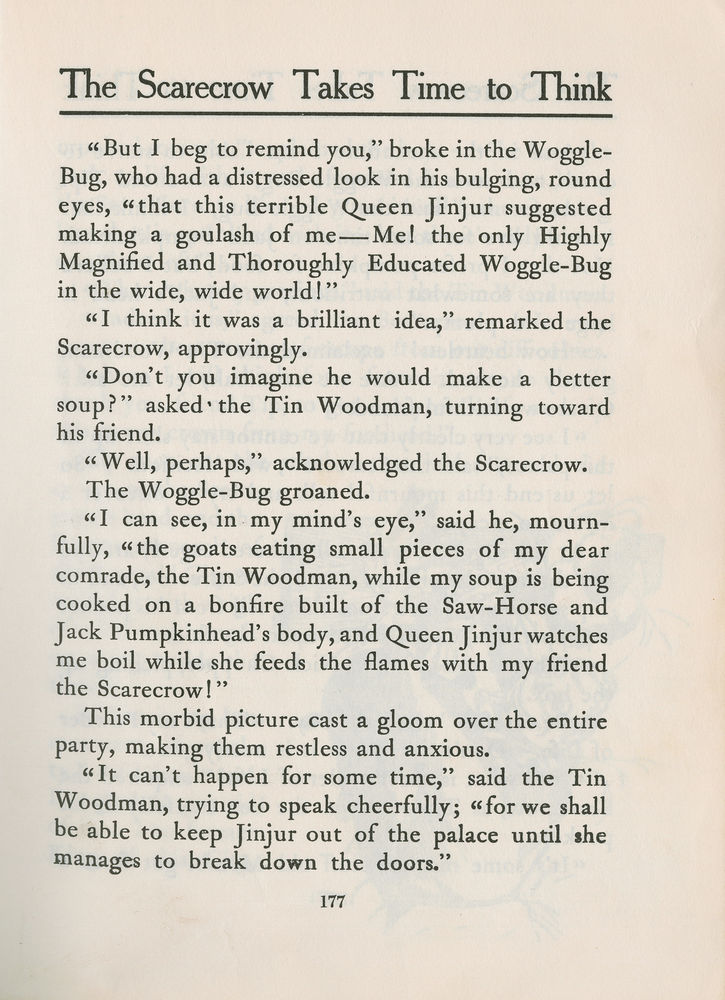 The Scarecrow Takes Time to Think

"But I beg to remind you," broke in the Woggle-Bug, who had a distressed look in his bulging, round eyes, "that this terrible Queen Jinjur suggested making a goulash of me—Me! the only Highly Magnified and Thoroughly Educated Woggle-Bug in the wide, wide world!"

"I think it was a brilliant idea," remarked the Scarecrow, approvingly.

"Don't you imagine he would make a better soup?" asked the Tin Woodman, turning toward his friend.

"Well, perhaps," acknowledged the Scarecrow.

The Woggle-Bug groaned.

"I can see, in my mind's eye," said he, mournfully, "the goats eating small pieces of my dear comrade, the Tin Woodman, while my soup is being cooked on a bonfire built of the Saw-Horse and Jack Pumpkinhead's body, and Queen Jinjur watches me boil while she feeds the flames with my friend the Scarecrow!"

This morbid picture cast a gloom over the entire party, making them restless and anxious.

"It can't happen for some time," said the Tin Woodman, trying to speak cheerfully; "for we shall be able to keep Jinjur out of the palace until she manages to break down the doors."

177